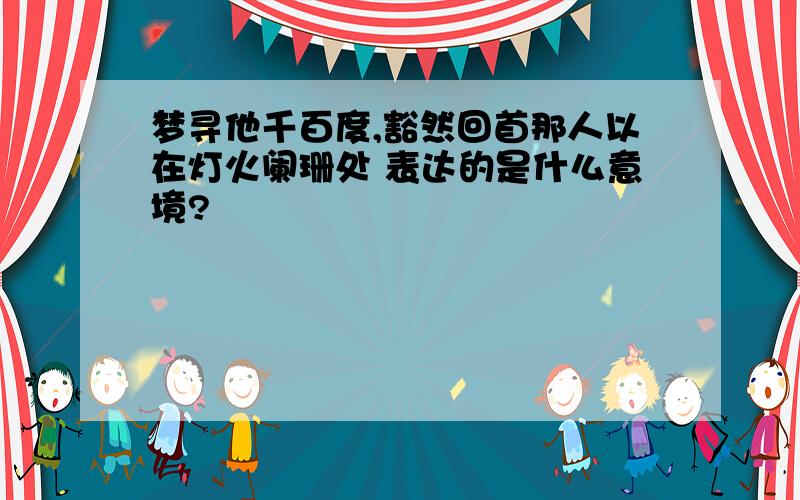 梦寻他千百度,豁然回首那人以在灯火阑珊处 表达的是什么意境?